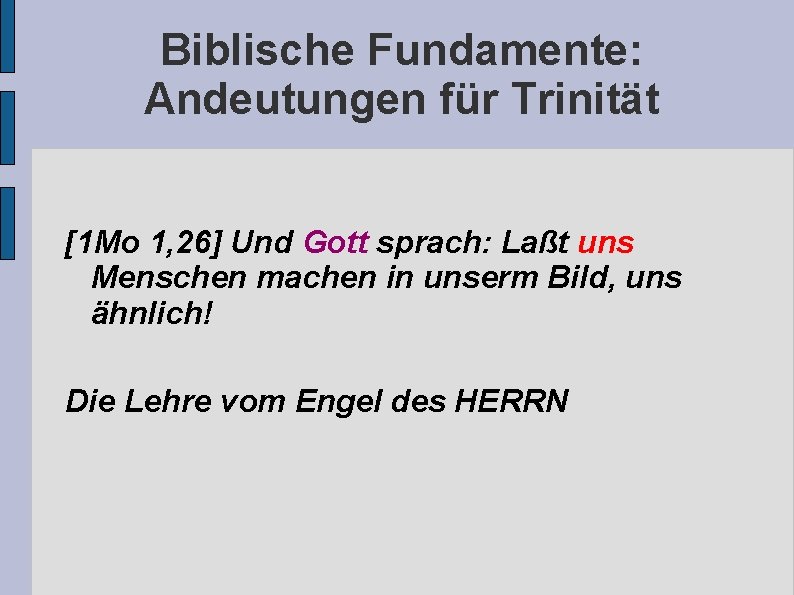 Biblische Fundamente:
Andeutungen für Trinität

[1Mo 1,26] Und Gott sprach: Laßt uns Menschen machen in unserm Bild, uns ähnlich!

Die Lehre vom Engel des HERRN